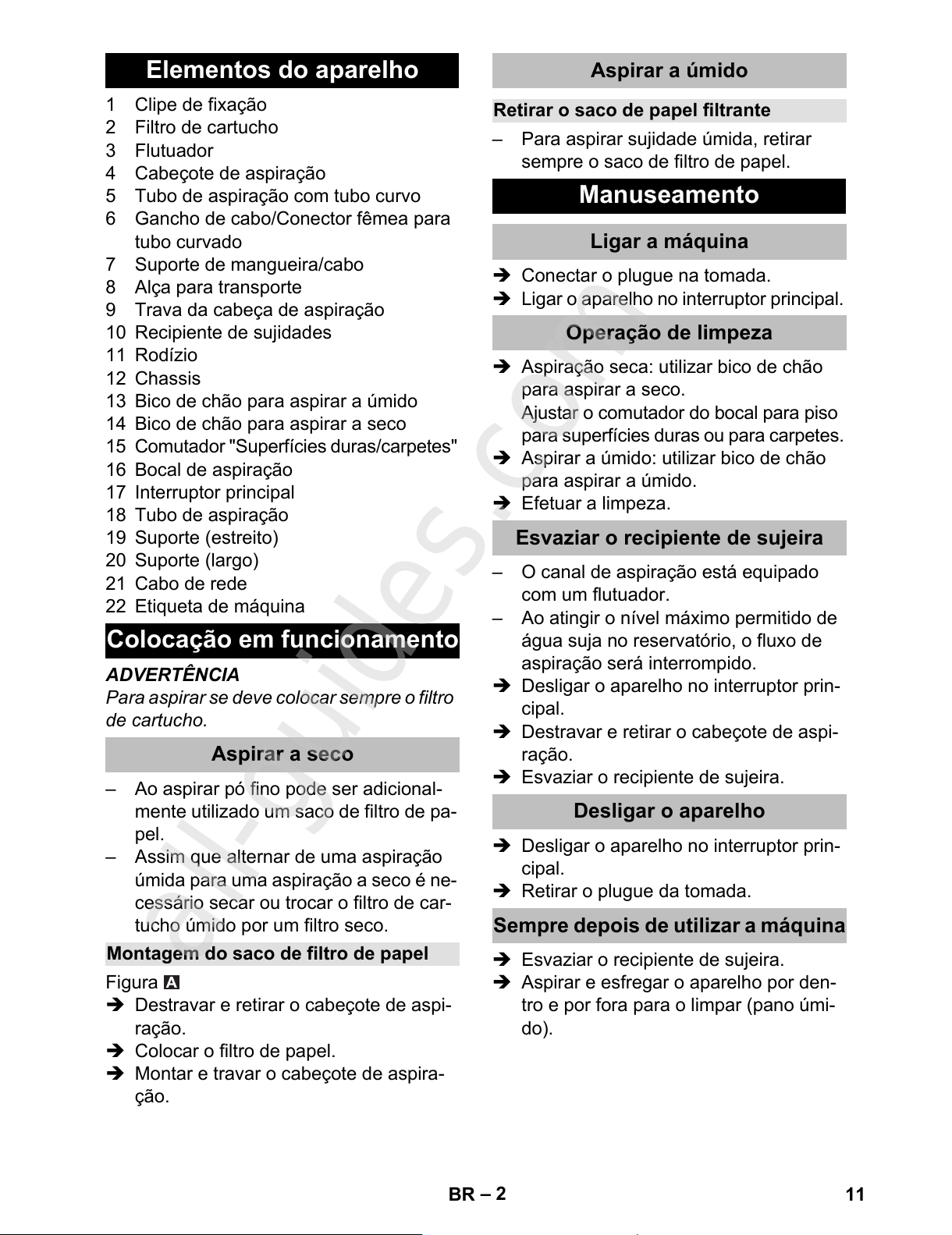 Elementos do aparelho

1 Clipe de fixação
2 Filtro de cartucho
3 Flutuador
4 Cabeçote de aspiração
5 Tubo de aspiração com tubo curvo
6 Gancho de cabo/Conector fêmea para tubo curvado
7 Suporte de mangueira/cabo
8 Alça para transporte
9 Trava da cabeça de aspiração
10 Recipiente de sujidades
11 Rodízio
12 Chassis
13 Bico de chão para aspirar a úmido
14 Bico de chão para aspirar a seco
15 Comutador "Superfícies duras/carpetes"
16 Bocal de aspiração
17 Interruptor principal
18 Tubo de aspiração
19 Suporte (estreito)
20 Suporte (largo)
21 Cabo de rede
22 Etiqueta de máquina

Colocação em funcionamento

ADVERTÊNCIA
Para aspirar se deve colocar sempre o filtro de cartucho.

Aspirar a seco

– Ao aspirar pó fino pode ser adicionalmente utilizado um saco de filtro de papel.
– Assim que alternar de uma aspiração úmida para uma aspiração a seco é necessário secar ou trocar o filtro de cartucho úmido por um filtro seco.

Montagem do saco de filtro de papel

Figura A
➔ Destravar e retirar o cabeçote de aspiração.
➔ Colocar o filtro de papel.
➔ Montar e travar o cabeçote de aspiração.

Aspirar a úmido

Retirar o saco de papel filtrante

– Para aspirar sujidade úmida, retirar sempre o saco de filtro de papel.

Manuseamento

Ligar a máquina

➔ Conectar o plugue na tomada.
➔ Ligar o aparelho no interruptor principal.

Operação de limpeza

➔ Aspiração seca: utilizar bico de chão para aspirar a seco.
Ajustar o comutador do bocal para piso para superfícies duras ou para carpetes.
➔ Aspirar a úmido: utilizar bico de chão para aspirar a úmido.
➔ Efetuar a limpeza.

Esvaziar o recipiente de sujeira

– O canal de aspiração está equipado com um flutuador.
– Ao atingir o nível máximo permitido de água suja no reservatório, o fluxo de aspiração será interrompido.
➔ Desligar o aparelho no interruptor principal.
➔ Destravar e retirar o cabeçote de aspiração.
➔ Esvaziar o recipiente de sujeira.

Desligar o aparelho

➔ Desligar o aparelho no interruptor principal.
➔ Retirar o plugue da tomada.

Sempre depois de utilizar a máquina

➔ Esvaziar o recipiente de sujeira.
➔ Aspirar e esfregar o aparelho por dentro e por fora para o limpar (pano úmido).

BR – 2 11